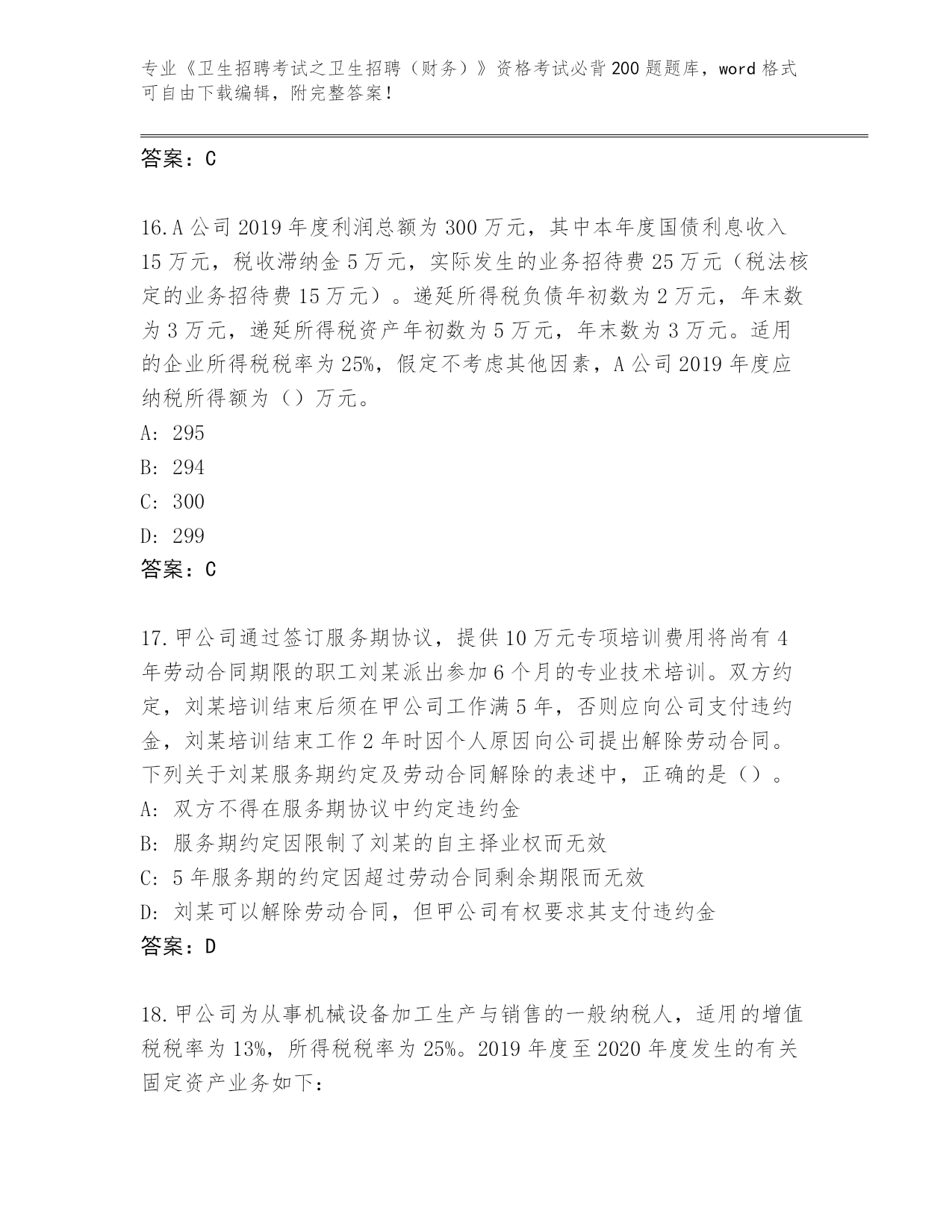 专业《卫生招聘考试之卫生招聘（财务）》资格考试必背200题题库，word格式可自由下载编辑，附完整答案！

答案：C

16.A公司2019年度利润总额为300万元，其中本年度国债利息收入15万元，税收滞纳金5万元，实际发生的业务招待费25万元（税法核定的业务招待费15万元）。递延所得税负债年初数为2万元，年末数为3万元，递延所得税资产年初数为5万元，年末数为3万元。适用的企业所得税税率为25%，假定不考虑其他因素，A公司2019年度应纳税所得额为（）万元。
A: 295
B: 294
C: 300
D: 299
答案：C

17.甲公司通过签订服务期协议，提供10万元专项培训费用将尚有4年劳动合同期限的职工刘某派出参加6个月的专业技术培训。双方约定，刘某培训结束后须在甲公司工作满5年，否则应向公司支付违约金，刘某培训结束工作2年时因个人原因向公司提出解除劳动合同。下列关于刘某服务期约定及劳动合同解除的表述中，正确的是（）。
A: 双方不得在服务期协议中约定违约金
B: 服务期约定因限制了刘某的自主择业权而无效
C: 5年服务期的约定因超过劳动合同剩余期限而无效
D: 刘某可以解除劳动合同，但甲公司有权要求其支付违约金
答案：D

18.甲公司为从事机械设备加工生产与销售的一般纳税人，适用的增值税税率为13%，所得税税率为25%。2019年度至2020年度发生的有关固定资产业务如下：